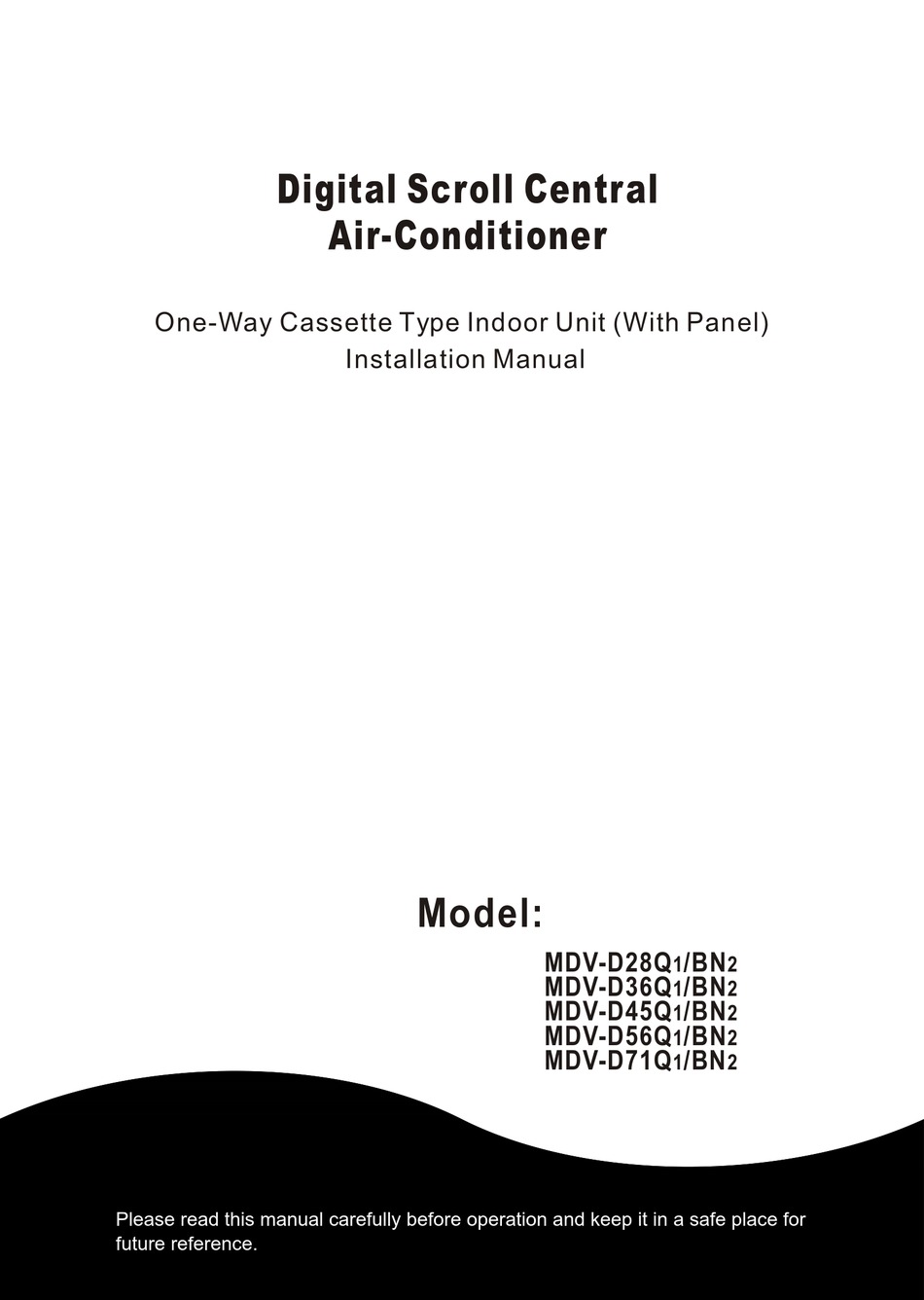 Digital Scroll Central
Air-Conditioner

One-Way Cassette Type Indoor Unit (With Panel)
Installation Manual

Model:

MDV-D28Q1/BN2
MDV-D36Q1/BN2
MDV-D45Q1/BN2
MDV-D56Q1/BN2
MDV-D71Q1/BN2

Please read this manual carefully before operation and keep it in a safe place for future reference.